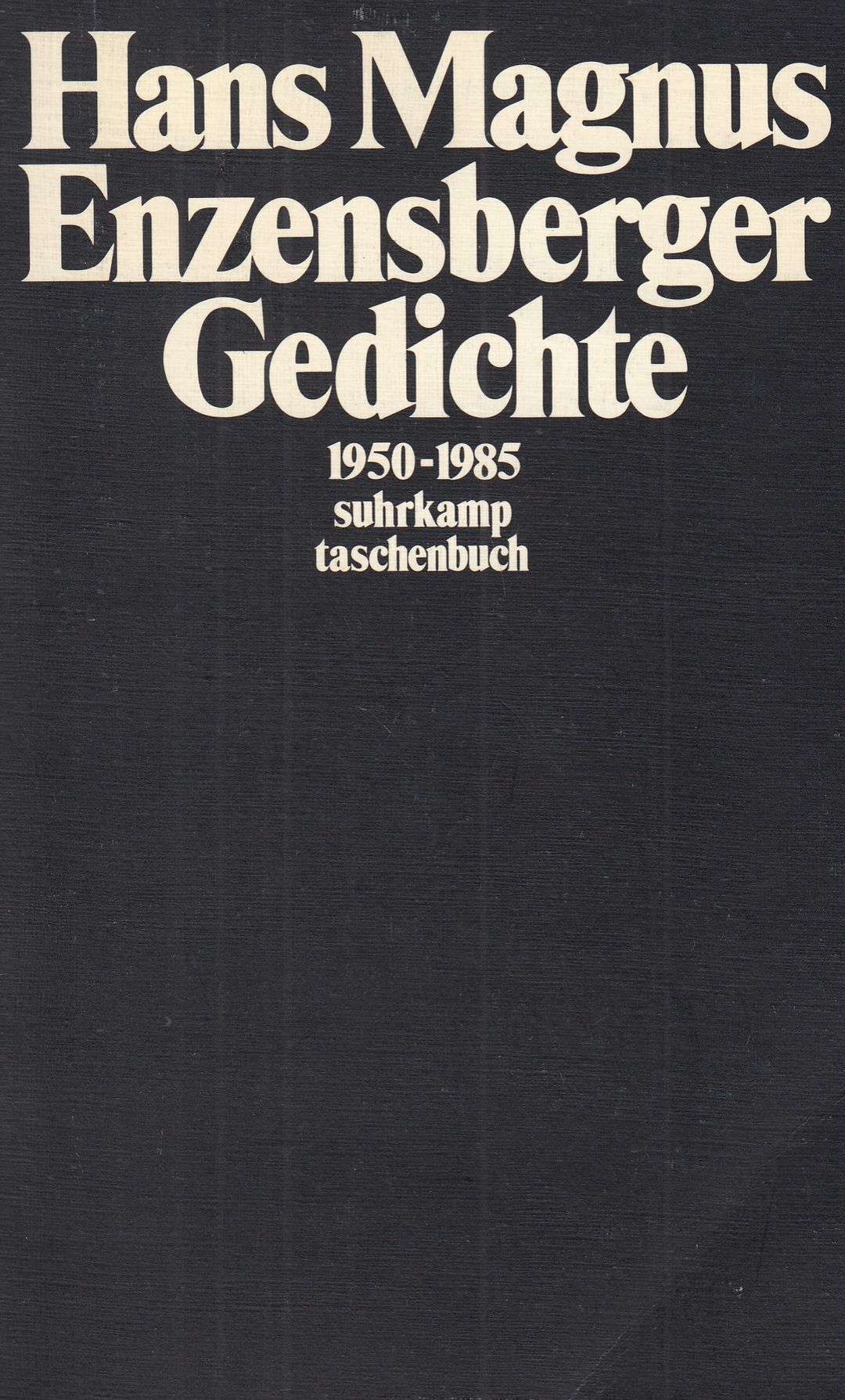 Hans Magnus
Enzensberger
Gedichte

1950-1985
suhrkamp
taschenbuch